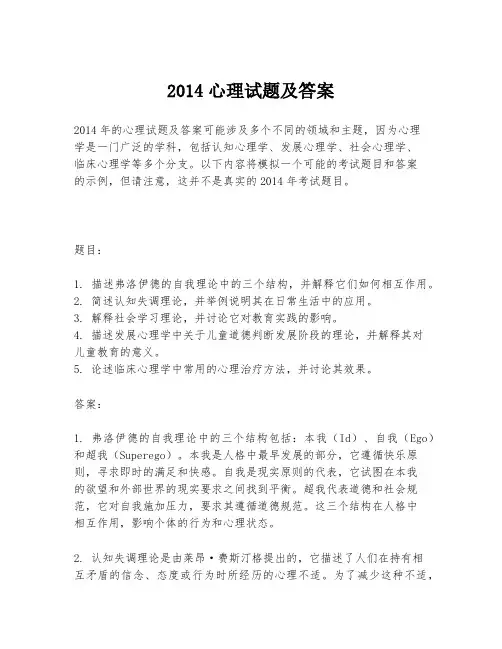 2014 心理试题及答案

2014 年的心理试题及答案可能涉及多个不同的领域和主题，因为心理学是一门广泛的学科，包括认知心理学、发展心理学、社会心理学、临床心理学等多个分支。以下内容将模拟一个可能的考试题目和答案的示例，但请注意，这并不是真实的 2014 年考试题目。

题目：

1. 描述弗洛伊德的自我理论中的三个结构，并解释它们如何相互作用。
2. 简述认知失调理论，并举例说明其在日常生活中的应用。
3. 解释社会学习理论，并讨论它对教育实践的影响。
4. 描述发展心理学中关于儿童道德判断发展阶段的理论，并解释其对儿童教育的意义。
5. 论述临床心理学中常用的心理治疗方法，并讨论其效果。

答案：

1. 弗洛伊德的自我理论中的三个结构包括：本我（Id）、自我（Ego）和超我（Superego）。本我是人格中最早发展的部分，它遵循快乐原则，寻求即时的满足和快感。自我是现实原则的代表，它试图在本我的欲望和外部世界的现实要求之间找到平衡。超我代表道德和社会规范，它对自我施加压力，要求其遵循道德规范。这三个结构在人格中相互作用，影响个体的行为和心理状态。

2. 认知失调理论是由莱昂·费斯汀格提出的，它描述了人们在持有相互矛盾的信念、态度或行为时所经历的心理不适。为了减少这种不适，